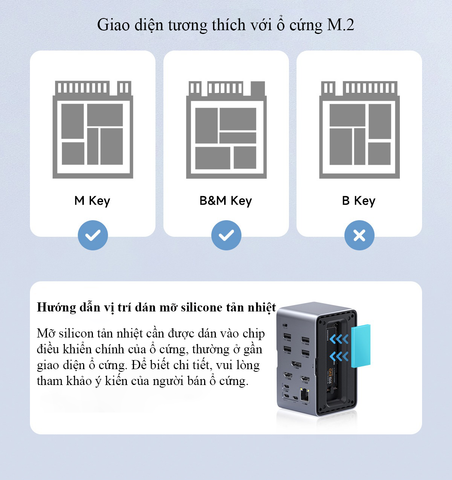 Giao diện tương thích với ổ cứng M.2

M Key

B&M Key

B Key

Hướng dẫn vị trí dán mỡ silicone tản nhiệt

Mỡ silicon tản nhiệt cần được dán vào chip điều khiển chính của ổ cứng, thường ở gần giao diện ổ cứng. Để biết chi tiết, vui lòng tham khảo ý kiến của người bán ổ cứng.